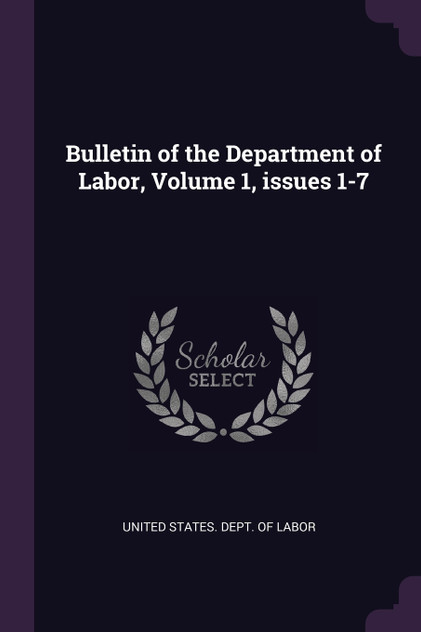 Bulletin of the Department of Labor, Volume 1, issues 1-7

Scholar
SELECT

UNITED STATES. DEPT. OF LABOR